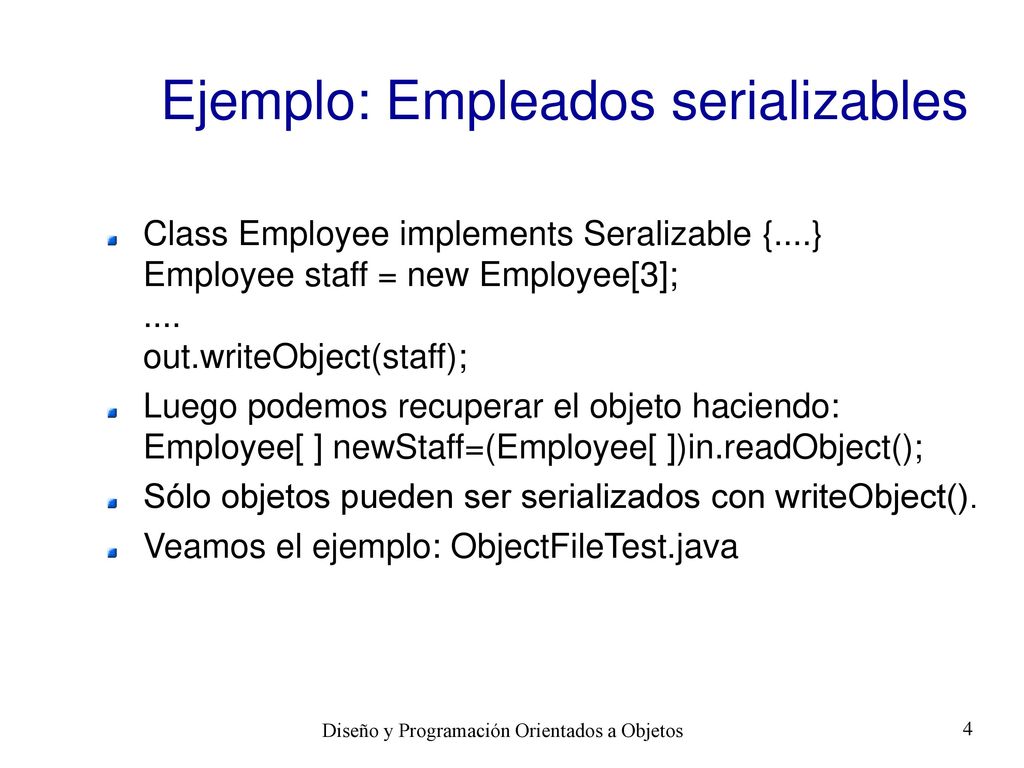 Ejemplo: Empleados serializables

Class Employee implements Seralizable {....}
Employee staff = new Employee[3];
....
out.writeObject(staff);

Luego podemos recuperar el objeto haciendo:
Employee[ ] newStaff=(Employee[ ])in.readObject();

Sólo objetos pueden ser serializados con writeObject().

Veamos el ejemplo: ObjectFileTest.java

Diseño y Programación Orientados a Objetos

4